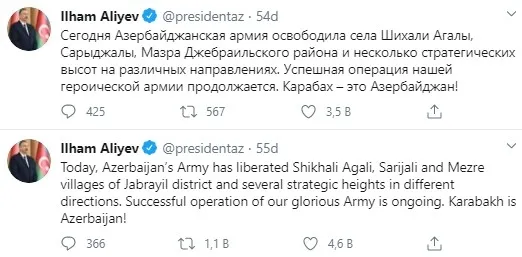 Ilham Aliyev @presidentaz · 54d

Сегодня Азербайджанская армия освободила села Шихали Агалы, Сарыджалы, Мазра Джебраильского района и несколько стратегических высот на различных направлениях. Успешная операция нашей героической армии продолжается. Карабах – это Азербайджан!

425 567 3,5 B

Ilham Aliyev @presidentaz · 55d

Today, Azerbaijan's Army has liberated Shikhali Agali, Sarijali and Mezre villages of Jabrayil district and several strategic heights in different directions. Successful operation of our glorious Army is ongoing. Karabakh is Azerbaijan!

366 1,1 B 4,6 B